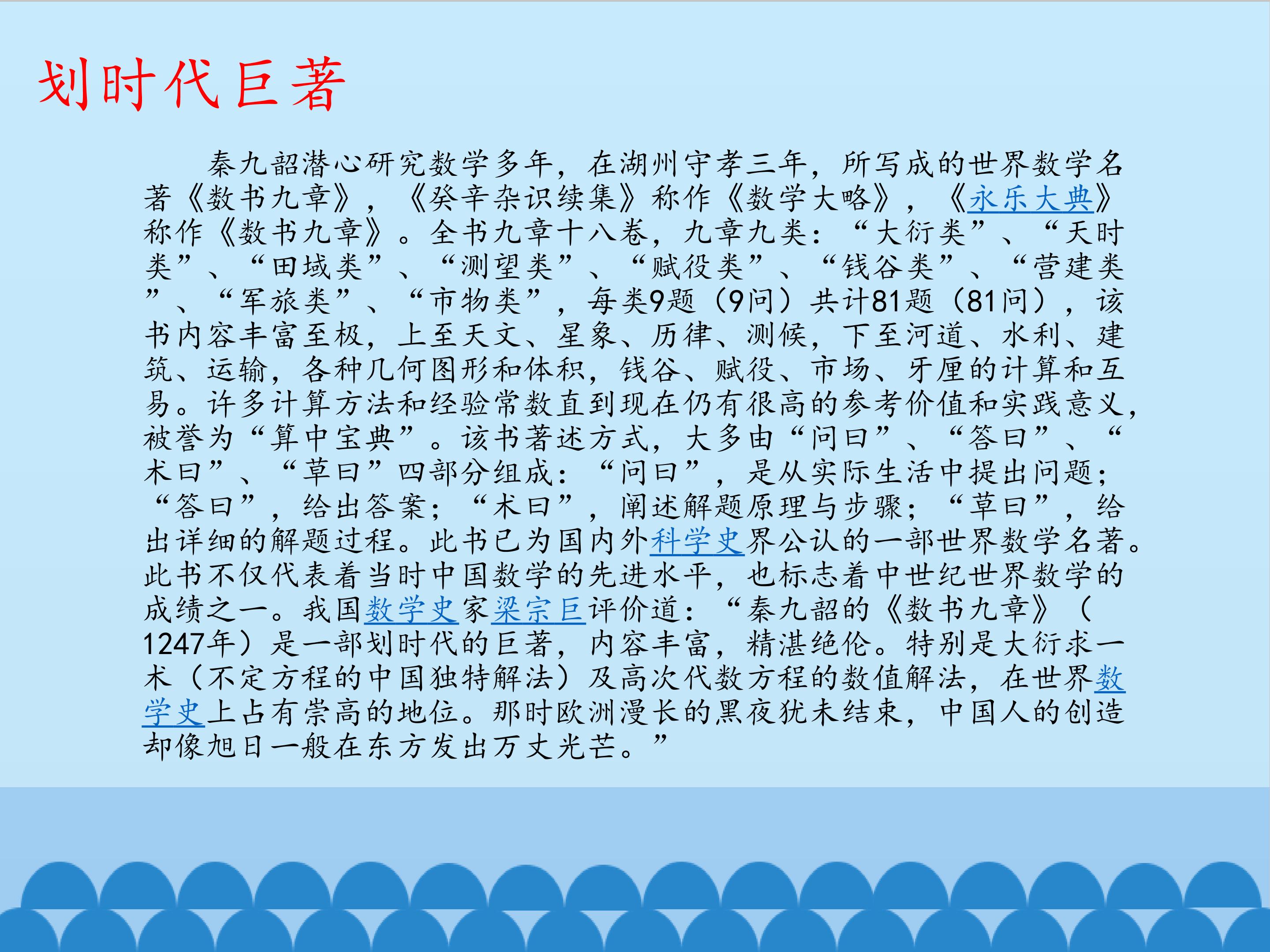 划时代巨著

秦九韶潜心研究数学多年，在湖州守孝三年，所写成的世界数学名著《数书九章》，《癸辛杂识续集》称作《数学大略》，《永乐大典》称作《数书九章》。全书九章十八卷，九章九类：“大衍类”、“天时类”、“田域类”、“测望类”、“赋役类”、“钱谷类”、“营建类”、“军旅类”、“市物类”，每类9题（9问）共计81题（81问），该书内容丰富至极，上至天文、星象、历律、测候，下至河道、水利、建筑、运输，各种几何图形和体积，钱谷、赋役、市场、牙厘的计算和互易。许多计算方法和经验常数直到现在仍有很高的参考价值和实践意义，被誉为“算中宝典”。该书著述方式，大多由“问曰”、“答曰”、“术曰”、“草曰”四部分组成：“问曰”，是从实际生活中提出问题；“答曰”，给出答案；“术曰”，阐述解题原理与步骤；“草曰”，给出详细的解题过程。此书已为国内外科学史界公认的一部世界数学名著。此书不仅代表着当时中国数学的先进水平，也标志着中世纪世界数学的成绩之一。我国数学史家梁宗巨评价道：“秦九韶的《数书九章》（1247年）是一部划时代的巨著，内容丰富，精湛绝伦。特别是大衍求一术（不定方程的中国独特解法）及高次代数方程的数值解法，在世界数学史上占有崇高的地位。那时欧洲漫长的黑夜犹未结束，中国人的创造却像旭日一般在东方发出万丈光芒。”